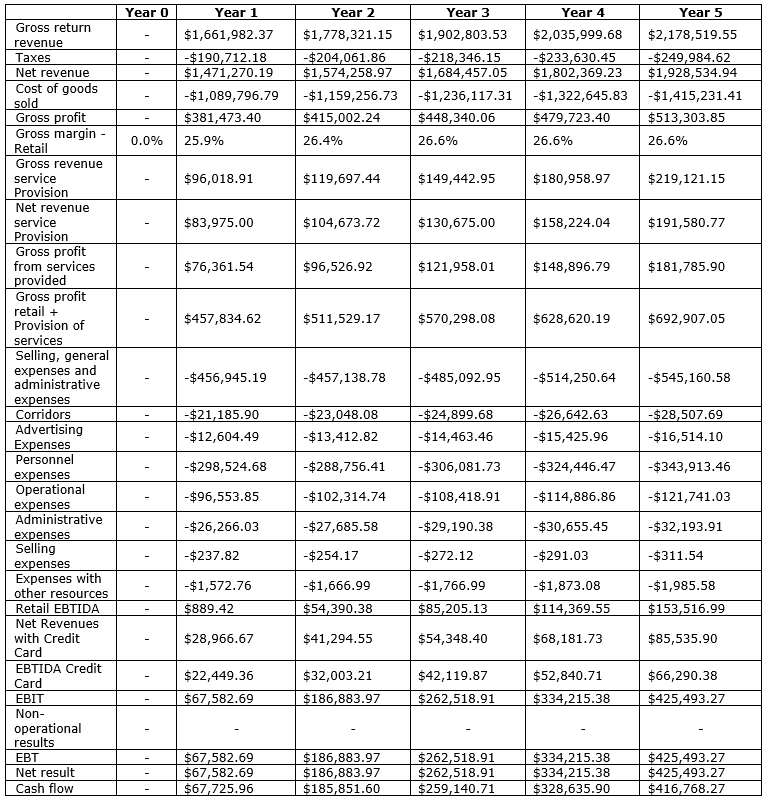 | | Year 0 | Year 1 | Year 2 | Year 3 | Year 4 | Year 5 |
|---|---|---|---|---|---|---|
| Gross return revenue | - | $1,661,982.37 | $1,778,321.15 | $1,902,803.53 | $2,035,999.68 | $2,178,519.55 |
| Taxes | - | -$190,712.18 | -$204,061.86 | -$218,346.15 | -$233,630.45 | -$249,984.62 |
| Net revenue | - | $1,471,270.19 | $1,574,258.97 | $1,684,457.05 | $1,802,369.23 | $1,928,534.94 |
| Cost of goods sold | - | -$1,089,796.79 | -$1,159,256.73 | -$1,236,117.31 | -$1,322,645.83 | -$1,415,231.41 |
| Gross profit | - | $381,473.40 | $415,002.24 | $448,340.06 | $479,723.40 | $513,303.85 |
| Gross margin - Retail | 0.0% | 25.9% | 26.4% | 26.6% | 26.6% | 26.6% |
| Gross revenue service Provision | - | $96,018.91 | $119,697.44 | $149,442.95 | $180,958.97 | $219,121.15 |
| Net revenue service Provision | - | $83,975.00 | $104,673.72 | $130,675.00 | $158,224.04 | $191,580.77 |
| Gross profit from services provided | - | $76,361.54 | $96,526.92 | $121,958.01 | $148,896.79 | $181,785.90 |
| Gross profit retail + Provision of services | - | $457,834.62 | $511,529.17 | $570,298.08 | $628,620.19 | $692,907.05 |
| Selling, general expenses and administrative expenses | - | -$456,945.19 | -$457,138.78 | -$485,092.95 | -$514,250.64 | -$545,160.58 |
| Corridors | - | -$21,185.90 | -$23,048.08 | -$24,899.68 | -$26,642.63 | -$28,507.69 |
| Advertising Expenses | - | -$12,604.49 | -$13,412.82 | -$14,463.46 | -$15,425.96 | -$16,514.10 |
| Personnel expenses | - | -$298,524.68 | -$288,756.41 | -$306,081.73 | -$324,446.47 | -$343,913.46 |
| Operational expenses | - | -$96,553.85 | -$102,314.74 | -$108,418.91 | -$114,886.86 | -$121,741.03 |
| Administrative expenses | - | -$26,266.03 | -$27,685.58 | -$29,190.38 | -$30,655.45 | -$32,193.91 |
| Selling expenses | - | -$237.82 | -$254.17 | -$272.12 | -$291.03 | -$311.54 |
| Expenses with other resources | - | -$1,572.76 | -$1,666.99 | -$1,766.99 | -$1,873.08 | -$1,985.58 |
| Retail EBTIDA | - | $889.42 | $54,390.38 | $85,205.13 | $114,369.55 | $153,516.99 |
| Net Revenues with Credit Card | - | $28,966.67 | $41,294.55 | $54,348.40 | $68,181.73 | $85,535.90 |
| EBTIDA Credit Card | - | $22,449.36 | $32,003.21 | $42,119.87 | $52,840.71 | $66,290.38 |
| EBIT | - | $67,582.69 | $186,883.97 | $262,518.91 | $334,215.38 | $425,493.27 |
| Non-operational results | - | - | - | - | - | - |
| EBT | - | $67,582.69 | $186,883.97 | $262,518.91 | $334,215.38 | $425,493.27 |
| Net result | - | $67,582.69 | $186,883.97 | $262,518.91 | $334,215.38 | $425,493.27 |
| Cash flow | - | $67,725.96 | $185,851.60 | $259,140.71 | $328,635.90 | $416,768.27 |